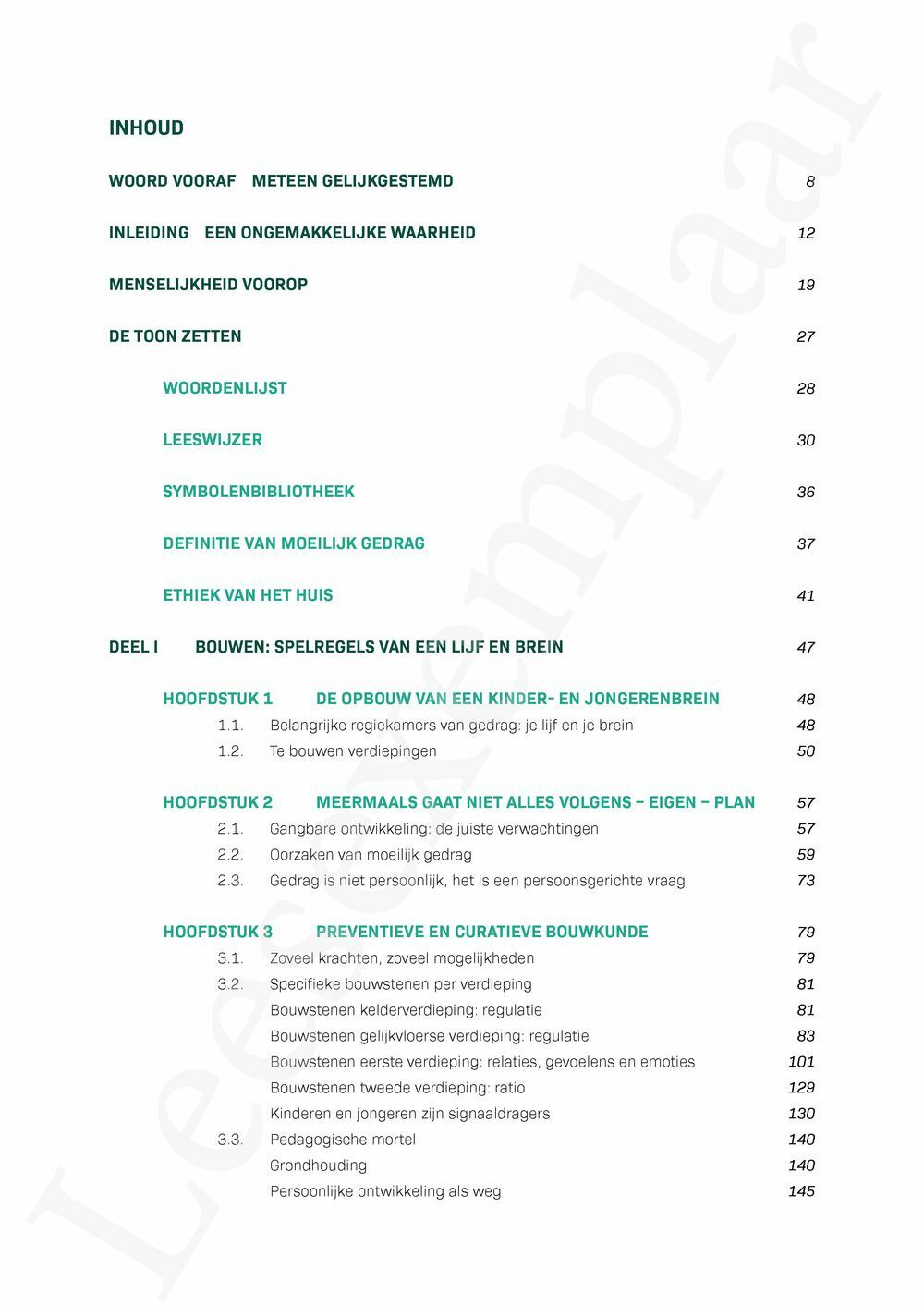 INHOUD

WOORD VOORAF METEEN GELIJKGESTEMD 8

INLEIDING EEN ONGEMAKKELIJKE WAARHEID 12

MENSELIJKHEID VOOROP 19

DE TOON ZETTEN 27

WOORDENLIJST 28

LEESWIJZER 30

SYMBOLENBIBLIOTHEEK 36

DEFINITIE VAN MOEILIJK GEDRAG 37

ETHIEK VAN HET HUIS 41

DEEL I BOUWEN: SPELREGELS VAN EEN LIJF EN BREIN 47

HOOFDSTUK 1 DE OPBOUW VAN EEN KINDER- EN JONGERENBREIN 48
1.1. Belangrijke regiekamers van gedrag: je lijf en je brein 48
1.2. Te bouwen verdiepingen 50

HOOFDSTUK 2 MEERMAALS GAAT NIET ALLES VOLGENS – EIGEN – PLAN 57
2.1. Gangbare ontwikkeling: de juiste verwachtingen 57
2.2. Oorzaken van moeilijk gedrag 59
2.3. Gedrag is niet persoonlijk, het is een persoonsgerichte vraag 73

HOOFDSTUK 3 PREVENTIEVE EN CURATIEVE BOUWKUNDE 79
3.1. Zoveel krachten, zoveel mogelijkheden 79
3.2. Specifieke bouwstenen per verdieping 81
Bouwstenen kelderverdieping: regulatie 81
Bouwstenen gelijkvloerse verdieping: regulatie 83
Bouwstenen eerste verdieping: relaties, gevoelens en emoties 101
Bouwstenen tweede verdieping: ratio 129
Kinderen en jongeren zijn signaaldragers 130
3.3. Pedagogische mortel 140
Grondhouding 140
Persoonlijke ontwikkeling als weg 145

Leesexemplaar